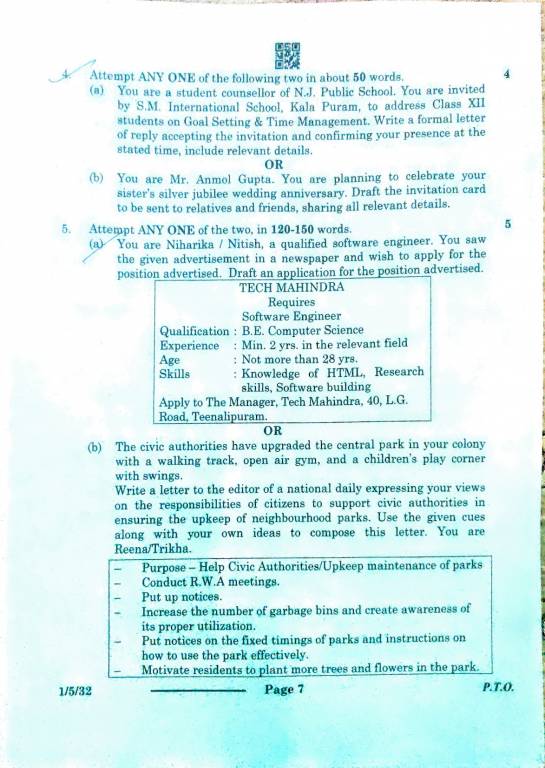 4. Attempt ANY ONE of the following two in about 50 words. 4

(a) You are a student counsellor of N.J. Public School. You are invited by S.M. International School, Kala Puram, to address Class XII students on Goal Setting & Time Management. Write a formal letter of reply accepting the invitation and confirming your presence at the stated time, include relevant details.

OR

(b) You are Mr. Anmol Gupta. You are planning to celebrate your sister's silver jubilee wedding anniversary. Draft the invitation card to be sent to relatives and friends, sharing all relevant details.

5. Attempt ANY ONE of the two, in 120-150 words. 5

(a) You are Niharika / Nitish, a qualified software engineer. You saw the given advertisement in a newspaper and wish to apply for the position advertised. Draft an application for the position advertised.

TECH MAHINDRA
Requires
Software Engineer
Qualification : B.E. Computer Science
Experience : Min. 2 yrs. in the relevant field
Age : Not more than 28 yrs.
Skills : Knowledge of HTML, Research skills, Software building
Apply to The Manager, Tech Mahindra, 40, L.G. Road, Teenalipuram.

OR

(b) The civic authorities have upgraded the central park in your colony with a walking track, open air gym, and a children's play corner with swings.
Write a letter to the editor of a national daily expressing your views on the responsibilities of citizens to support civic authorities in ensuring the upkeep of neighbourhood parks. Use the given cues along with your own ideas to compose this letter. You are Reena/Trikha.

– Purpose – Help Civic Authorities/Upkeep maintenance of parks
– Conduct R.W.A meetings.
– Put up notices.
– Increase the number of garbage bins and create awareness of its proper utilization.
– Put notices on the fixed timings of parks and instructions on how to use the park effectively.
– Motivate residents to plant more trees and flowers in the park.

1/5/32 Page 7 P.T.O.